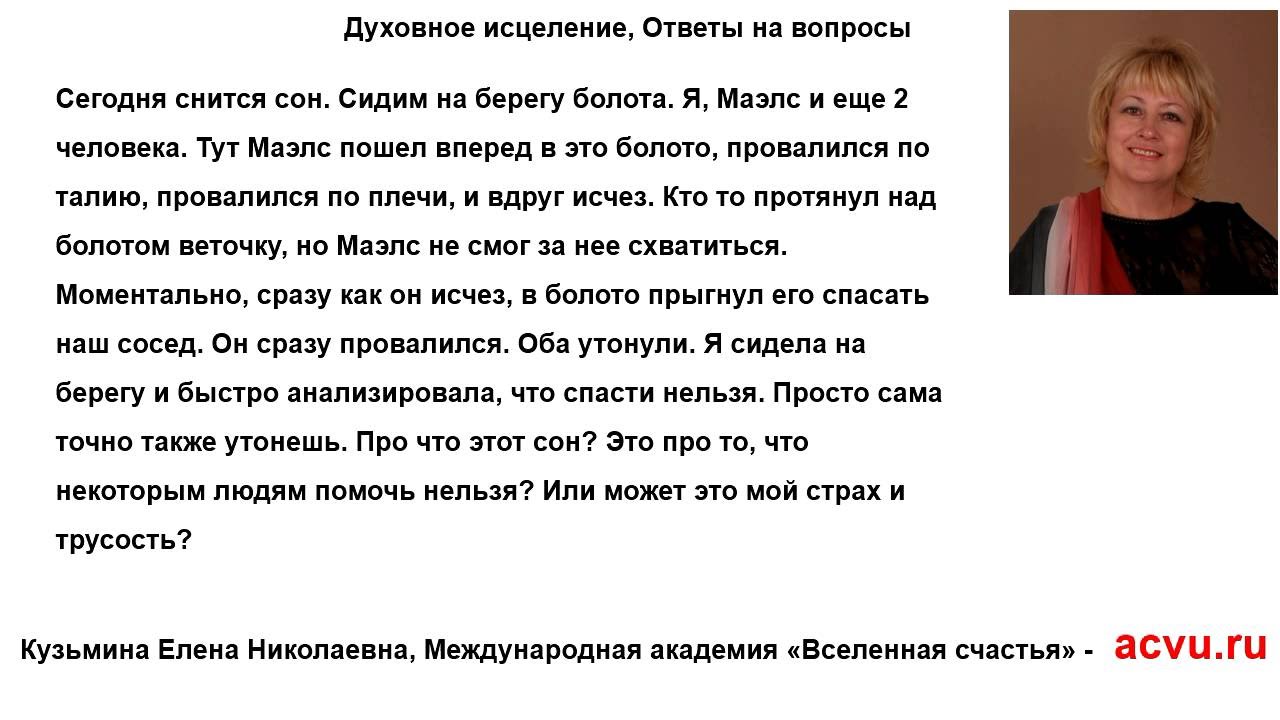 Духовное исцеление, Ответы на вопросы

Сегодня снится сон. Сидим на берегу болота. Я, Маэлс и еще 2 человека. Тут Маэлс пошел вперед в это болото, провалился по талию, провалился по плечи, и вдруг исчез. Кто то протянул над болотом веточку, но Маэлс не смог за нее схватиться. Моментально, сразу как он исчез, в болото прыгнул его спасать наш сосед. Он сразу провалился. Оба утонули. Я сидела на берегу и быстро анализировала, что спасти нельзя. Просто сама точно также утонешь. Про что этот сон? Это про то, что некоторым людям помочь нельзя? Или может это мой страх и трусость?

Кузьмина Елена Николаевна, Международная академия «Вселенная счастья» - acvu.ru